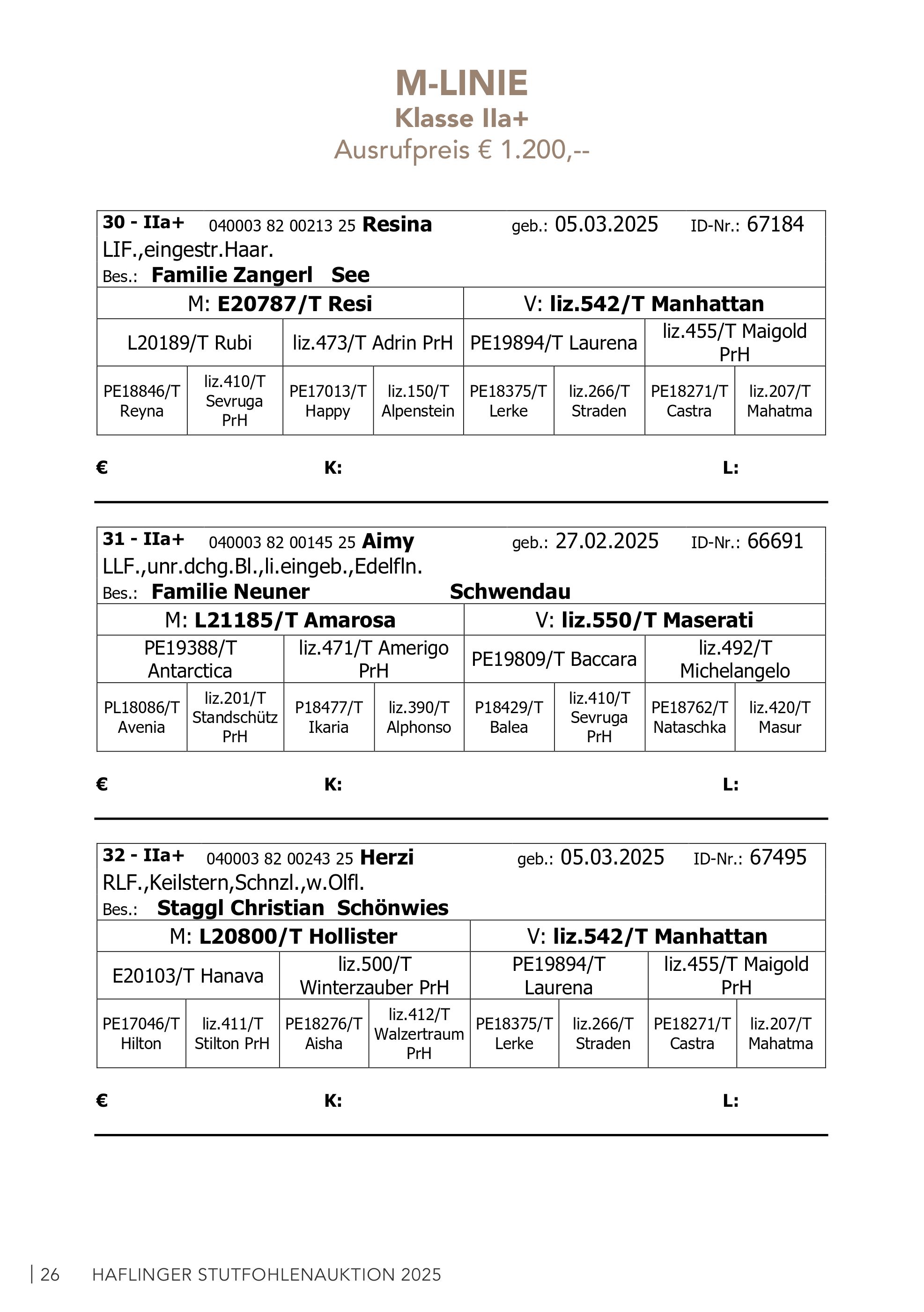 M-LINIE
Klasse IIa+
Ausrufpreis € 1.200,--

30 - IIa+ 040003 82 00213 25 Resina geb.: 05.03.2025 ID-Nr.: 67184
LIF.,eingestr.Haar.
Bes.: Familie Zangerl See

| M: E20787/T Resi | | | | V: liz.542/T Manhattan | | | |
|---|---|---|---|---|---|---|---|
| L20189/T Rubi | | liz.473/T Adrin PrH | | PE19894/T Laurena | | liz.455/T Maigold PrH | |
| PE18846/T Reyna | liz.410/T Sevruga PrH | PE17013/T Happy | liz.150/T Alpenstein | PE18375/T Lerke | liz.266/T Straden | PE18271/T Castra | liz.207/T Mahatma |

€ K: L:

31 - IIa+ 040003 82 00145 25 Aimy geb.: 27.02.2025 ID-Nr.: 66691
LLF.,unr.dchg.Bl.,li.eingeb.,Edelfln.
Bes.: Familie Neuner Schwendau

| M: L21185/T Amarosa | | | | V: liz.550/T Maserati | | | |
|---|---|---|---|---|---|---|---|
| PE19388/T Antarctica | | liz.471/T Amerigo PrH | | PE19809/T Baccara | | liz.492/T Michelangelo | |
| PL18086/T Avenia | liz.201/T Standschütz PrH | P18477/T Ikaria | liz.390/T Alphonso | P18429/T Balea | liz.410/T Sevruga PrH | PE18762/T Nataschka | liz.420/T Masur |

€ K: L:

32 - IIa+ 040003 82 00243 25 Herzi geb.: 05.03.2025 ID-Nr.: 67495
RLF.,Keilstern,Schnzl.,w.Olfl.
Bes.: Staggl Christian Schönwies

| M: L20800/T Hollister | | | | V: liz.542/T Manhattan | | | |
|---|---|---|---|---|---|---|---|
| E20103/T Hanava | | liz.500/T Winterzauber PrH | | PE19894/T Laurena | | liz.455/T Maigold PrH | |
| PE17046/T Hilton | liz.411/T Stilton PrH | PE18276/T Aisha | liz.412/T Walzertraum PrH | PE18375/T Lerke | liz.266/T Straden | PE18271/T Castra | liz.207/T Mahatma |

€ K: L:

| 26 HAFLINGER STUTFOHLENAUKTION 2025